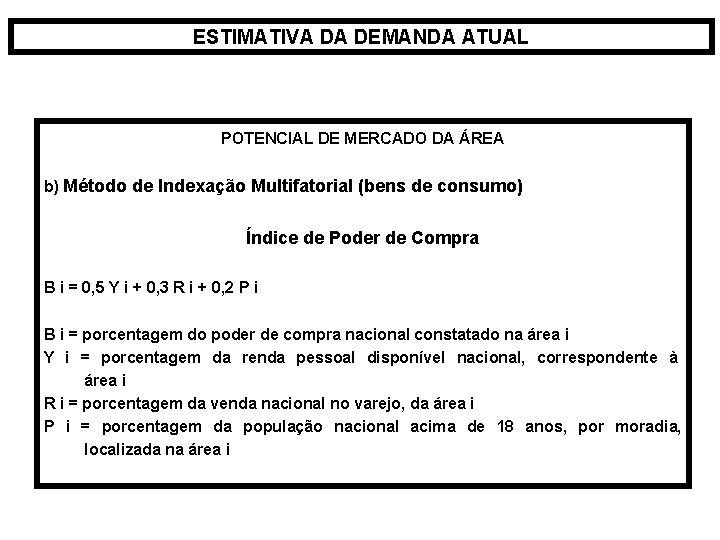 ESTIMATIVA DA DEMANDA ATUAL

POTENCIAL DE MERCADO DA ÁREA

b) Método de Indexação Multifatorial (bens de consumo)

Índice de Poder de Compra

B i = 0,5 Y i + 0,3 R i + 0,2 P i

B i = porcentagem do poder de compra nacional constatado na área i
Y i = porcentagem da renda pessoal disponível nacional, correspondente à área i
R i = porcentagem da venda nacional no varejo, da área i
P i = porcentagem da população nacional acima de 18 anos, por moradia, localizada na área i